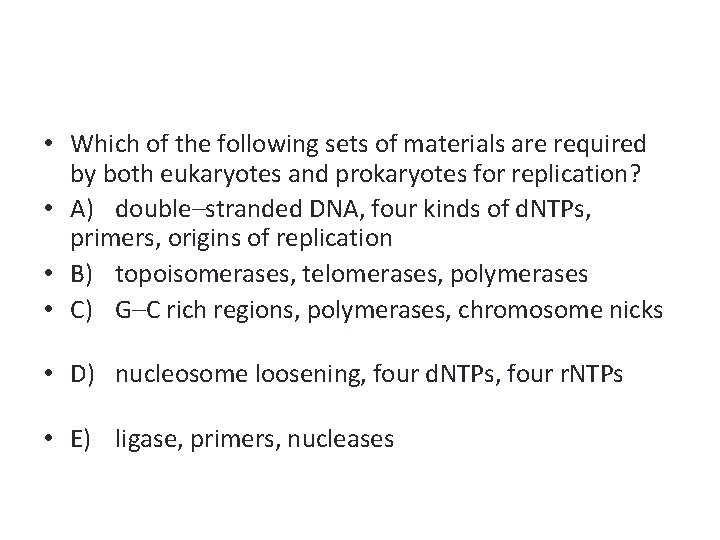 • Which of the following sets of materials are required by both eukaryotes and prokaryotes for replication?

• A) double–stranded DNA, four kinds of dNTPs, primers, origins of replication

• B) topoisomerases, telomerases, polymerases

• C) G–C rich regions, polymerases, chromosome nicks

• D) nucleosome loosening, four dNTPs, four rNTPs

• E) ligase, primers, nucleases